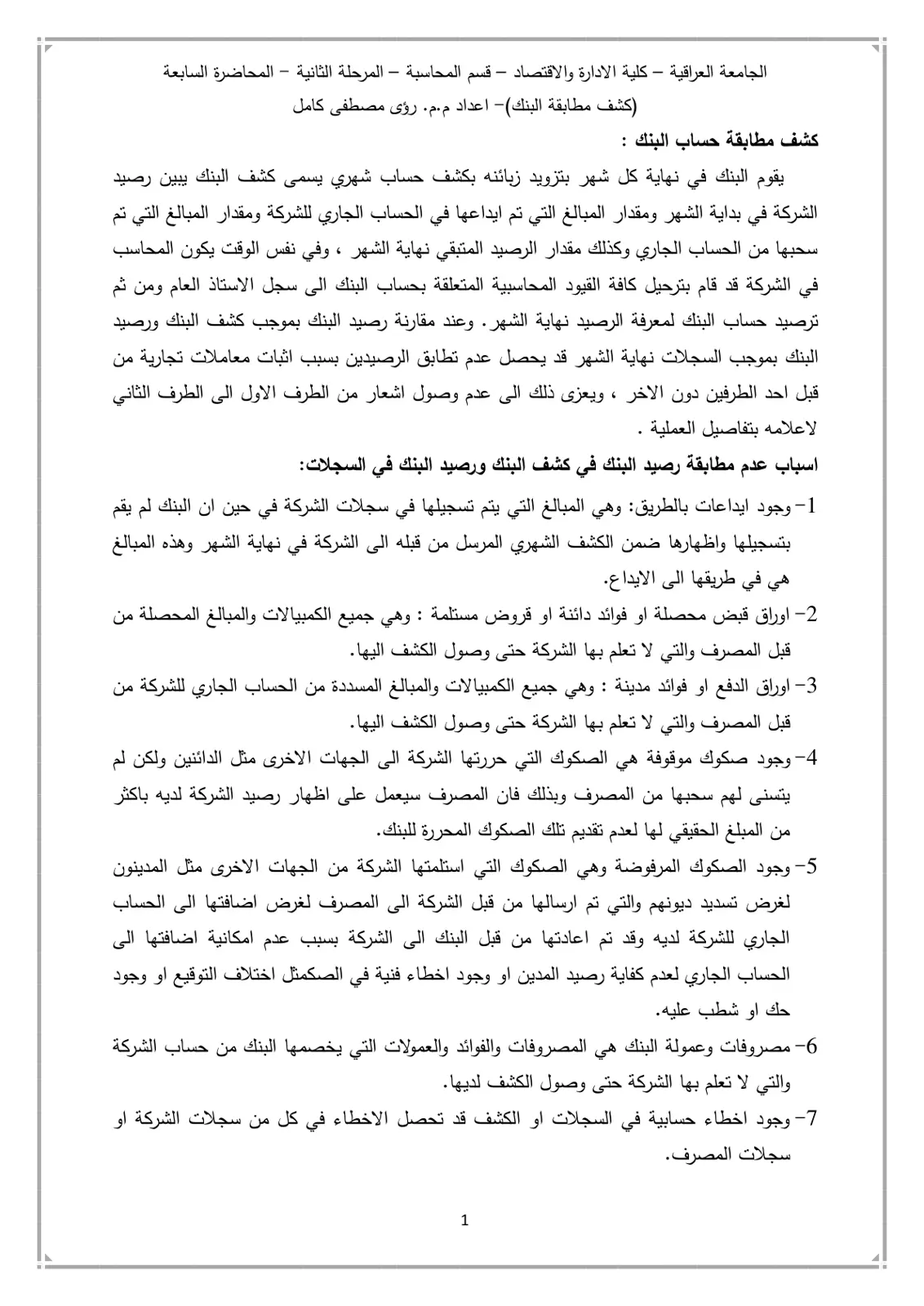 الجامعة العراقية – كلية الادارة والاقتصاد – قسم المحاسبة – المرحلة الثانية – المحاضرة السابعة
(كشف مطابقة البنك)– اعداد م.م. رؤى مصطفى كامل

كشف مطابقة حساب البنك :

يقوم البنك في نهاية كل شهر بتزويد زبائنه بكشف حساب شهري يسمى كشف البنك يبين رصيد الشركة في بداية الشهر ومقدار المبالغ التي تم ايداعها في الحساب الجاري للشركة ومقدار المبالغ التي تم سحبها من الحساب الجاري وكذلك مقدار الرصيد المتبقي نهاية الشهر ، وفي نفس الوقت يكون المحاسب في الشركة قد قام بترحيل كافة القيود المحاسبية المتعلقة بحساب البنك الى سجل الاستاذ العام ومن ثم ترصيد حساب البنك لمعرفة الرصيد نهاية الشهر. وعند مقارنة رصيد البنك بموجب كشف البنك ورصيد البنك بموجب السجلات نهاية الشهر قد يحصل عدم تطابق الرصيدين بسبب اثبات معاملات تجارية من قبل احد الطرفين دون الاخر ، ويعزى ذلك الى عدم وصول اشعار من الطرف الاول الى الطرف الثاني لاعلامه بتفاصيل العملية .

اسباب عدم مطابقة رصيد البنك في كشف البنك ورصيد البنك في السجلات:

1- وجود ايداعات بالطريق: وهي المبالغ التي يتم تسجيلها في سجلات الشركة في حين ان البنك لم يقم بتسجيلها واظهارها ضمن الكشف الشهري المرسل من قبله الى الشركة في نهاية الشهر وهذه المبالغ هي في طريقها الى الايداع.

2- اوراق قبض محصلة او فوائد دائنة او قروض مستلمة : وهي جميع الكمبيالات والمبالغ المحصلة من قبل المصرف والتي لا تعلم بها الشركة حتى وصول الكشف اليها.

3- اوراق الدفع او فوائد مدينة : وهي جميع الكمبيالات والمبالغ المسددة من الحساب الجاري للشركة من قبل المصرف والتي لا تعلم بها الشركة حتى وصول الكشف اليها.

4- وجود صكوك موقوفة هي الصكوك التي حررتها الشركة الى الجهات الاخرى مثل الدائنين ولكن لم يتسنى لهم سحبها من المصرف وبذلك فان المصرف سيعمل على اظهار رصيد الشركة لديه باكثر من المبلغ الحقيقي لها لعدم تقديم تلك الصكوك المحررة للبنك.

5- وجود الصكوك المرفوضة وهي الصكوك التي استلمتها الشركة من الجهات الاخرى مثل المدينون لغرض تسديد ديونهم والتي تم ارسالها من قبل الشركة الى المصرف لغرض اضافتها الى الحساب الجاري للشركة لديه وقد تم اعادتها من قبل البنك الى الشركة بسبب عدم امكانية اضافتها الى الحساب الجاري لعدم كفاية رصيد المدين او وجود اخطاء فنية في الصكمثل اختلاف التوقيع او وجود حك او شطب عليه.

6- مصروفات وعمولة البنك هي المصروفات والفوائد والعمولات التي يخصمها البنك من حساب الشركة والتي لا تعلم بها الشركة حتى وصول الكشف لديها.

7- وجود اخطاء حسابية في السجلات او الكشف قد تحصل الاخطاء في كل من سجلات الشركة او سجلات المصرف.

1